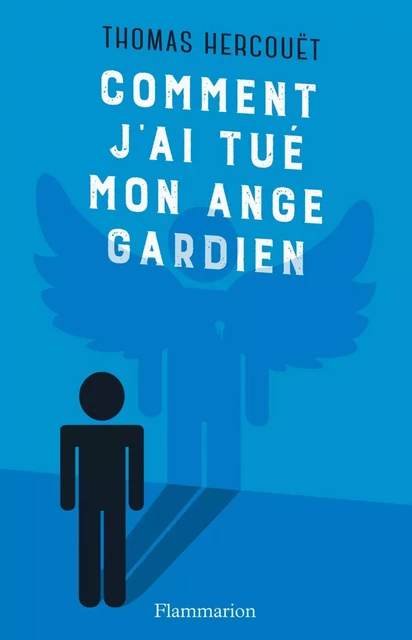 THOMAS HERCOUËT

COMMENT J'AI TUÉ MON ANGE GARDIEN

Flammarion